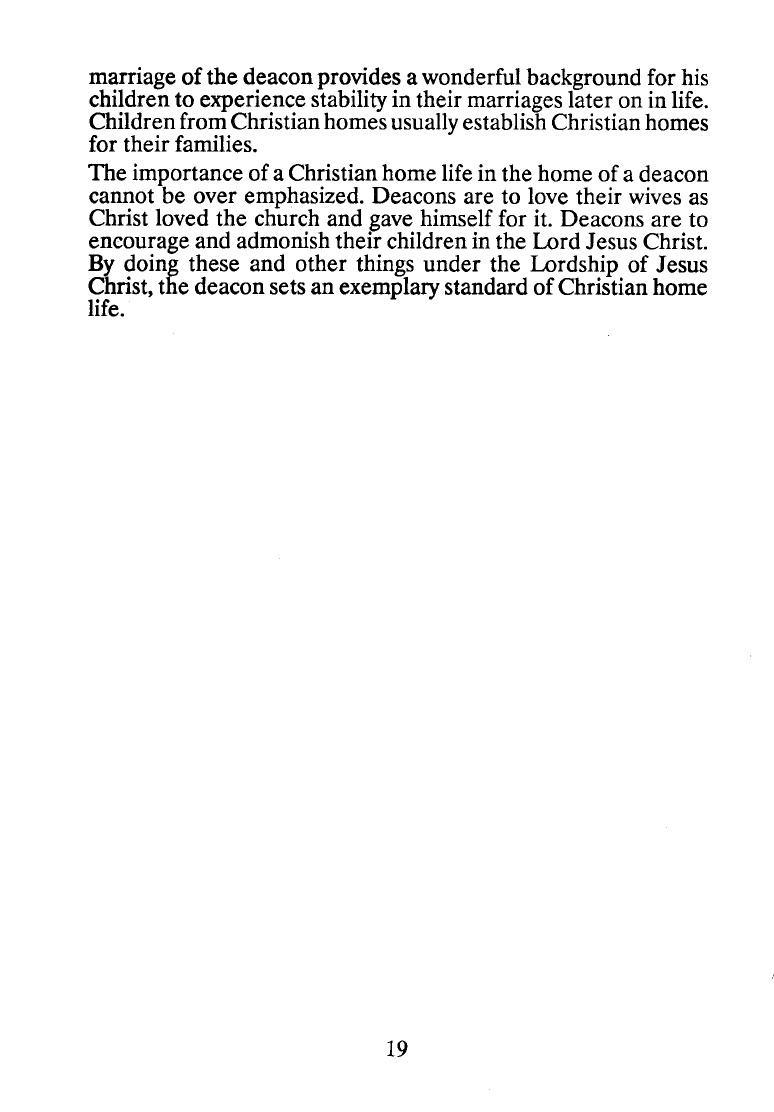 marriage of the deacon provides a wonderful background for his children to experience stability in their marriages later on in life. Children from Christian homes usually establish Christian homes for their families.

The importance of a Christian home life in the home of a deacon cannot be over emphasized. Deacons are to love their wives as Christ loved the church and gave himself for it. Deacons are to encourage and admonish their children in the Lord Jesus Christ. By doing these and other things under the Lordship of Jesus Christ, the deacon sets an exemplary standard of Christian home life.

19